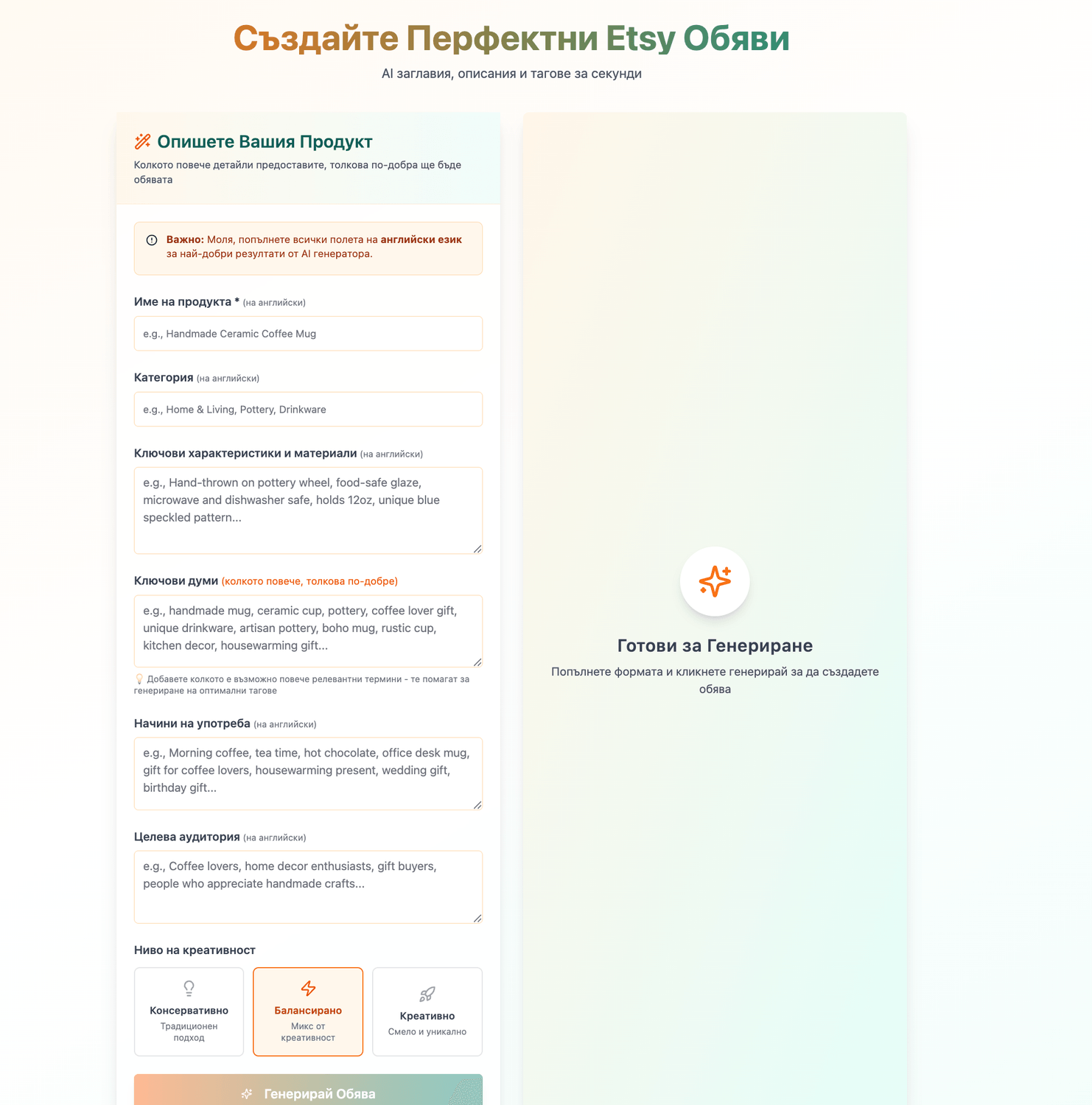 Създайте Перфектни Etsy Обяви
AI заглавия, описания и тагове за секунди

Опишете Вашия Продукт
Колкото повече детайли предоставите, толкова по-добра ще бъде обявата

Важно: Моля, попълнете всички полета на английски език за най-добри резултати от AI генератора.

Име на продукта * (на английски)
e.g., Handmade Ceramic Coffee Mug

Категория (на английски)
e.g., Home & Living, Pottery, Drinkware

Ключови характеристики и материали (на английски)
e.g., Hand-thrown on pottery wheel, food-safe glaze, microwave and dishwasher safe, holds 12oz, unique blue speckled pattern...

Ключови думи (колкото повече, толкова по-добре)
e.g., handmade mug, ceramic cup, pottery, coffee lover gift, unique drinkware, artisan pottery, boho mug, rustic cup, kitchen decor, housewarming gift...
Добавете колкото е възможно повече релевантни термини - те помагат за генериране на оптимални тагове

Начини на употреба (на английски)
e.g., Morning coffee, tea time, hot chocolate, office desk mug, gift for coffee lovers, housewarming present, wedding gift, birthday gift...

Целева аудитория (на английски)
e.g., Coffee lovers, home decor enthusiasts, gift buyers, people who appreciate handmade crafts...

Ниво на креативност
Консервативно
Традиционен подход
Балансирано
Микс от креативност
Креативно
Смело и уникално

Генерирай Обява

Готови за Генериране
Попълнете формата и кликнете генерирай за да създадете обява